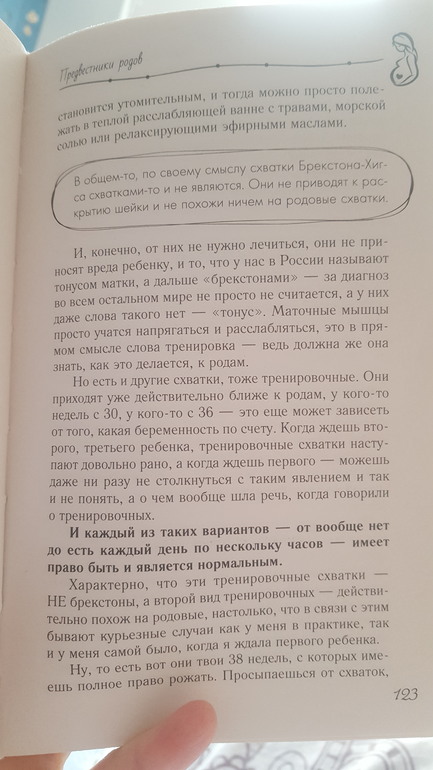 Предвестники родов

становится утомительным, и тогда можно просто полежать в теплой расслабляющей ванне с травами, морской солью или релаксирующими эфирными маслами.

В общем-то, по своему смыслу схватки Брекстона-Хигса схватками-то и не являются. Они не приводят к раскрытию шейки и не похожи ничем на родовые схватки.

И, конечно, от них не нужно лечиться, они не приносят вреда ребенку, и то, что у нас в России называют тонусом матки, а дальше «брекстонами» — за диагноз во всем остальном мире не просто не считается, а у них даже слова такого нет — «тонус». Маточные мышцы просто учатся напрягаться и расслабляться, это в прямом смысле слова тренировка — ведь должна же она знать, как это делается, к родам.

Но есть и другие схватки, тоже тренировочные. Они приходят уже действительно ближе к родам, у кого-то недель с 30, у кого-то с 36 — это еще может зависеть от того, какая беременность по счету. Когда ждешь второго, третьего ребенка, тренировочные схватки наступают довольно рано, а когда ждешь первого — можешь даже ни разу не столкнуться с таким явлением и так и не понять, а о чем вообще шла речь, когда говорили о тренировочных.

И каждый из таких вариантов — от вообще нет до есть каждый день по нескольку часов — имеет право быть и является нормальным.

Характерно, что эти тренировочные схватки — НЕ брекстоны, а второй вид тренировочных — действительно похож на родовые, настолько, что в связи с этим бывают курьезные случаи как у меня в практике, так и у меня самой было, когда я ждала первого ребенка.

Ну, то есть вот они твои 38 недель, с которых имеешь полное право рожать. Просыпаешься от схваток,

123